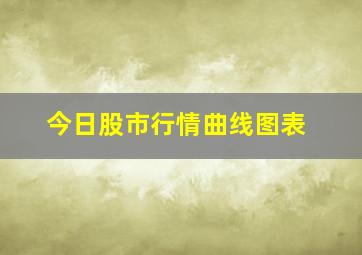 今日股市行情曲线图表